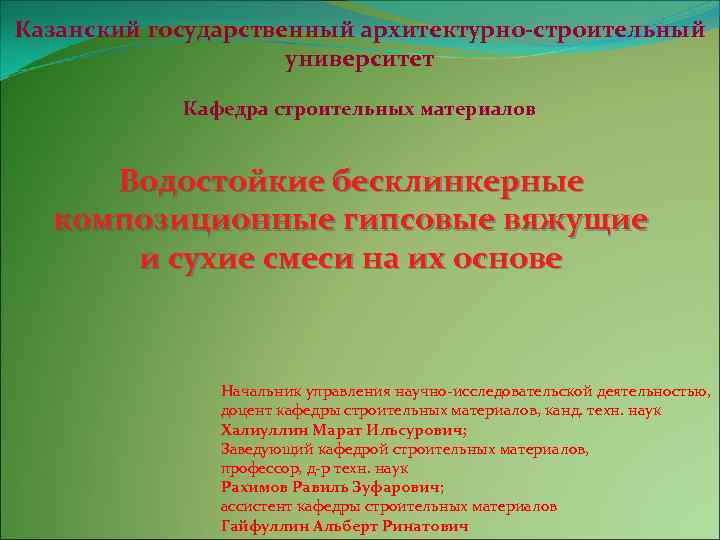 Казанский государственный архитектурно-строительный университет

Кафедра строительных материалов

Водостойкие бесклинкерные композиционные гипсовые вяжущие и сухие смеси на их основе

Начальник управления научно-исследовательской деятельностью, доцент кафедры строительных материалов, канд. техн. наук
Халиуллин Марат Ильсурович;
Заведующий кафедрой строительных материалов, профессор, д-р техн. наук
Рахимов Равиль Зуфарович;
ассистент кафедры строительных материалов
Гайфуллин Альберт Ринатович